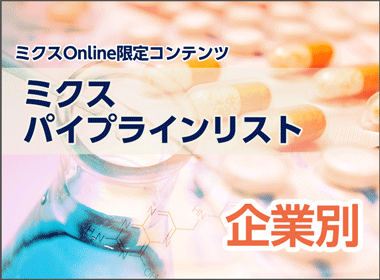 ミクスOnline限定コンテンツ

ミクス
パイプラインリスト

企業別